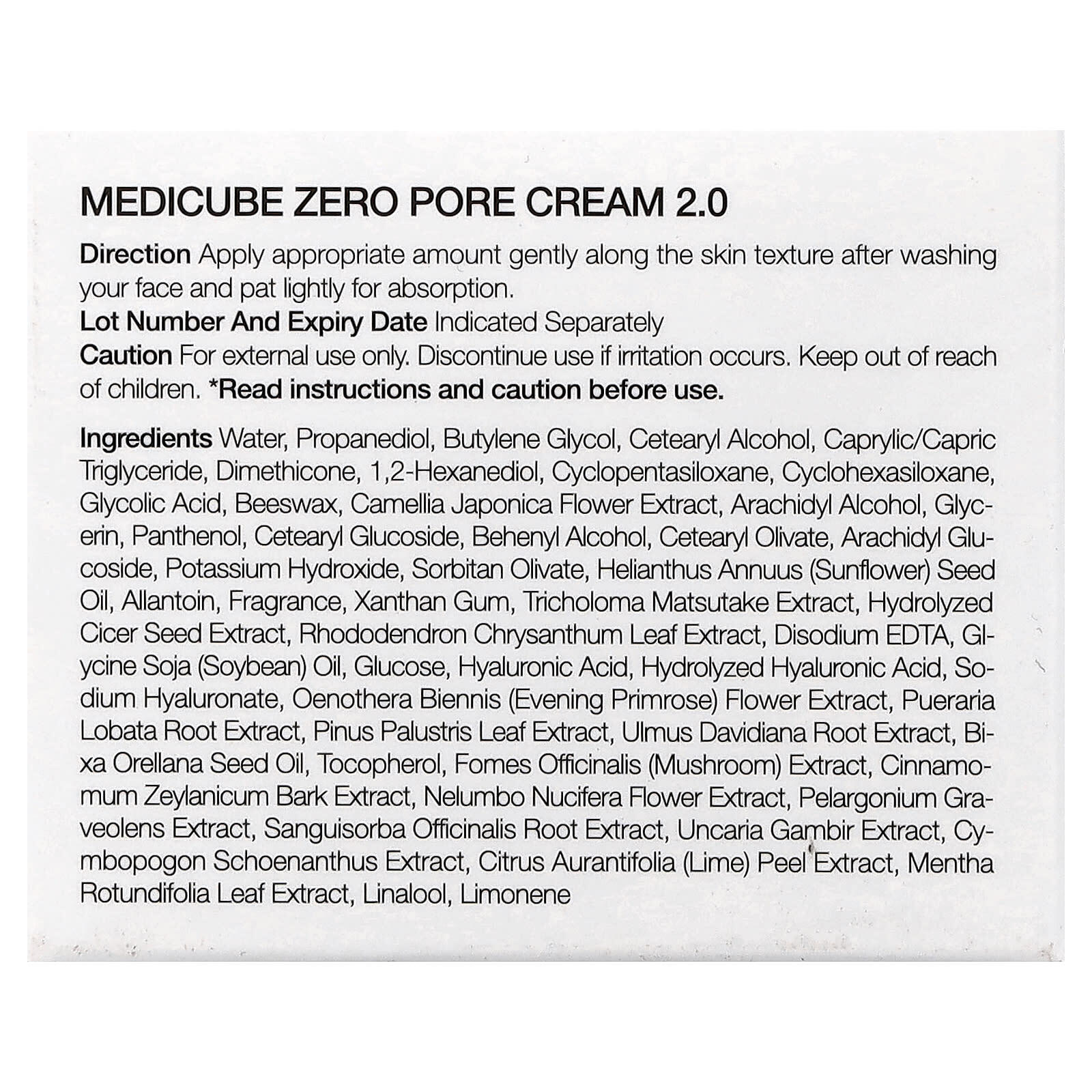 MEDICUBE ZERO PORE CREAM 2.0

Direction Apply appropriate amount gently along the skin texture after washing your face and pat lightly for absorption.
Lot Number And Expiry Date Indicated Separately
Caution For external use only. Discontinue use if irritation occurs. Keep out of reach of children. *Read instructions and caution before use.

Ingredients Water, Propanediol, Butylene Glycol, Cetearyl Alcohol, Caprylic/Capric Triglyceride, Dimethicone, 1,2-Hexanediol, Cyclopentasiloxane, Cyclohexasiloxane, Glycolic Acid, Beeswax, Camellia Japonica Flower Extract, Arachidyl Alcohol, Glycerin, Panthenol, Cetearyl Glucoside, Behenyl Alcohol, Cetearyl Olivate, Arachidyl Glucoside, Potassium Hydroxide, Sorbitan Olivate, Helianthus Annuus (Sunflower) Seed Oil, Allantoin, Fragrance, Xanthan Gum, Tricholoma Matsutake Extract, Hydrolyzed Cicer Seed Extract, Rhododendron Chrysanthum Leaf Extract, Disodium EDTA, Glycine Soja (Soybean) Oil, Glucose, Hyaluronic Acid, Hydrolyzed Hyaluronic Acid, Sodium Hyaluronate, Oenothera Biennis (Evening Primrose) Flower Extract, Pueraria Lobata Root Extract, Pinus Palustris Leaf Extract, Ulmus Davidiana Root Extract, Bixa Orellana Seed Oil, Tocopherol, Fomes Officinalis (Mushroom) Extract, Cinnamomum Zeylanicum Bark Extract, Nelumbo Nucifera Flower Extract, Pelargonium Graveolens Extract, Sanguisorba Officinalis Root Extract, Uncaria Gambir Extract, Cymbopogon Schoenanthus Extract, Citrus Aurantifolia (Lime) Peel Extract, Mentha Rotundifolia Leaf Extract, Linalool, Limonene